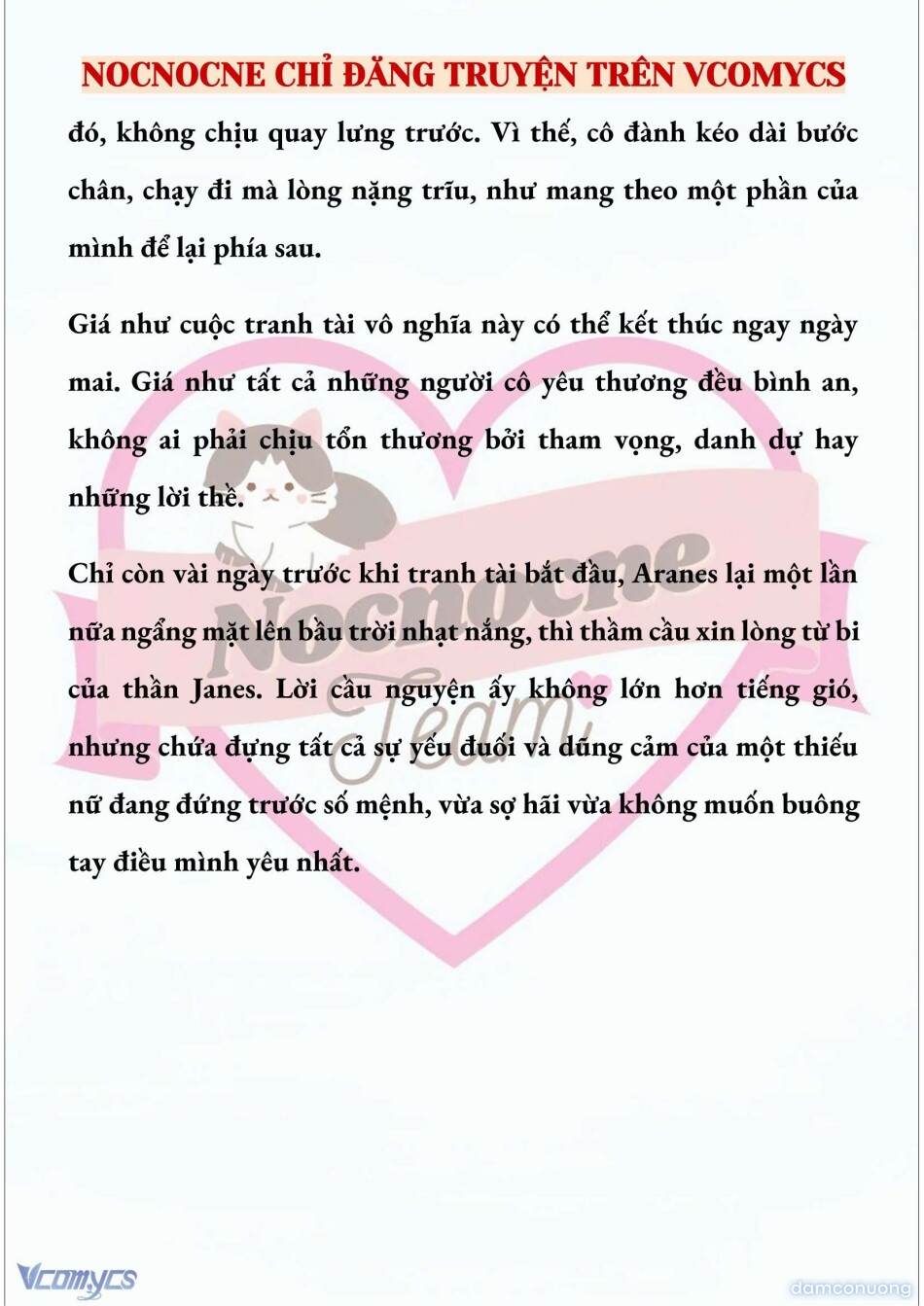 NOCNOCNE CHỈ ĐĂNG TRUYỆN TRÊN VCOMYCS

đó, không chịu quay lưng trước. Vì thế, cô đành kéo dài bước chân, chạy đi mà lòng nặng trĩu, như mang theo một phần của mình để lại phía sau.

Giá như cuộc tranh tài vô nghĩa này có thể kết thúc ngay ngày mai. Giá như tất cả những người cô yêu thương đều bình an, không ai phải chịu tổn thương bởi tham vọng, danh dự hay những lời thề.

Chỉ còn vài ngày trước khi tranh tài bắt đầu, Aranes lại một lần nữa ngẩng mặt lên bầu trời nhạt nắng, thì thầm cầu xin lòng từ bi của thần Janes. Lời cầu nguyện ấy không lớn hơn tiếng gió, nhưng chứa đựng tất cả sự yếu đuối và dũng cảm của một thiếu nữ đang đứng trước số mệnh, vừa sợ hãi vừa không muốn buông tay điều mình yêu nhất.

Nocnocne Team

Vcomycs

damconuong